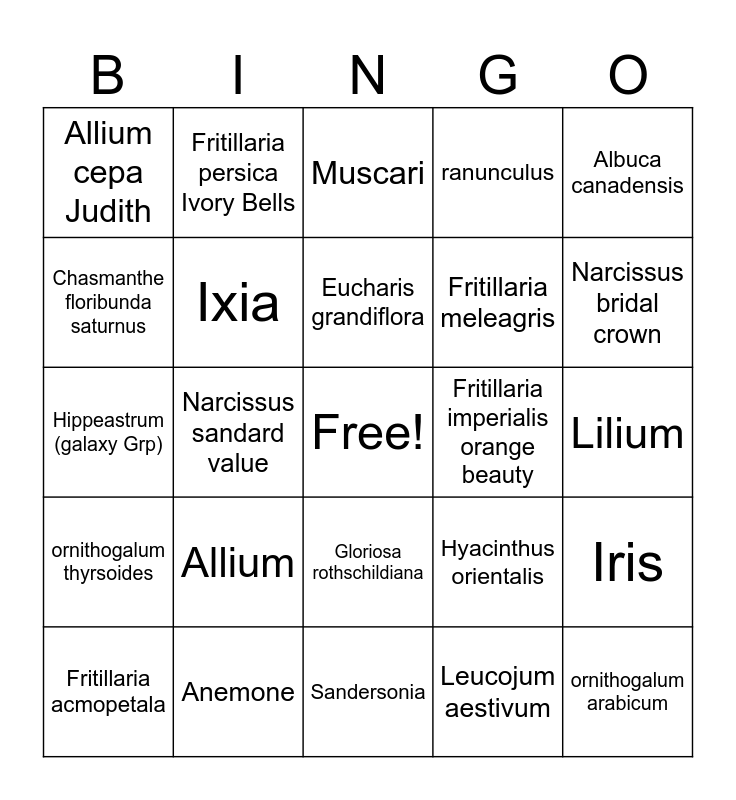 | B | I | N | G | O |
|---|---|---|---|---|
| Allium cepa Judith | Fritillaria persica Ivory Bells | Muscari | ranunculus | Albuca canadensis |
| Chasmanthe floribunda saturnus | Ixia | Eucharis grandiflora | Fritillaria meleagris | Narcissus bridal crown |
| Hippeastrum (galaxy Grp) | Narcissus sandard value | Free! | Fritillaria imperialis orange beauty | Lilium |
| ornithogalum thyrsoides | Allium | Gloriosa rothschildiana | Hyacinthus orientalis | Iris |
| Fritillaria acmopetala | Anemone | Sandersonia | Leucojum aestivum | ornithogalum arabicum |